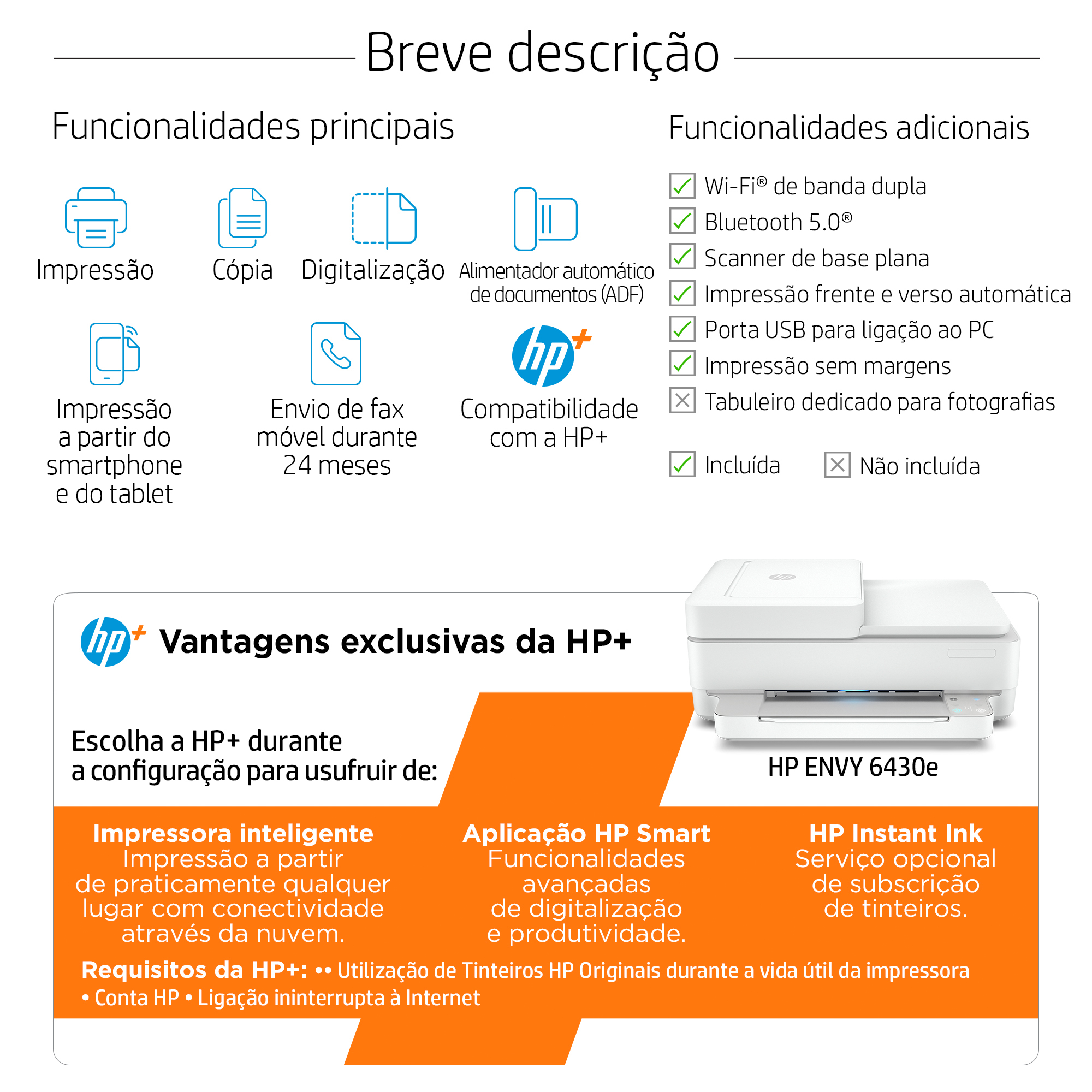 Breve descrição

Funcionalidades principais

Impressão

Cópia

Digitalização

Alimentador automático de documentos (ADF)

Impressão a partir do smartphone e do tablet

Envio de fax móvel durante 24 meses

Compatibilidade com a HP+

Funcionalidades adicionais

☑ Wi-Fi® de banda dupla
☑ Bluetooth 5.0®
☑ Scanner de base plana
☑ Impressão frente e verso automática
☑ Porta USB para ligação ao PC
☑ Impressão sem margens
☒ Tabuleiro dedicado para fotografias

☑ Incluída ☒ Não incluída

Vantagens exclusivas da HP+

Escolha a HP+ durante a configuração para usufruir de:

HP ENVY 6430e

Impressora inteligente
Impressão a partir de praticamente qualquer lugar com conectividade através da nuvem.

Aplicação HP Smart
Funcionalidades avançadas de digitalização e produtividade.

HP Instant Ink
Serviço opcional de subscrição de tinteiros.

Requisitos da HP+: •• Utilização de Tinteiros HP Originais durante a vida útil da impressora • Conta HP • Ligação ininterrupta à Internet